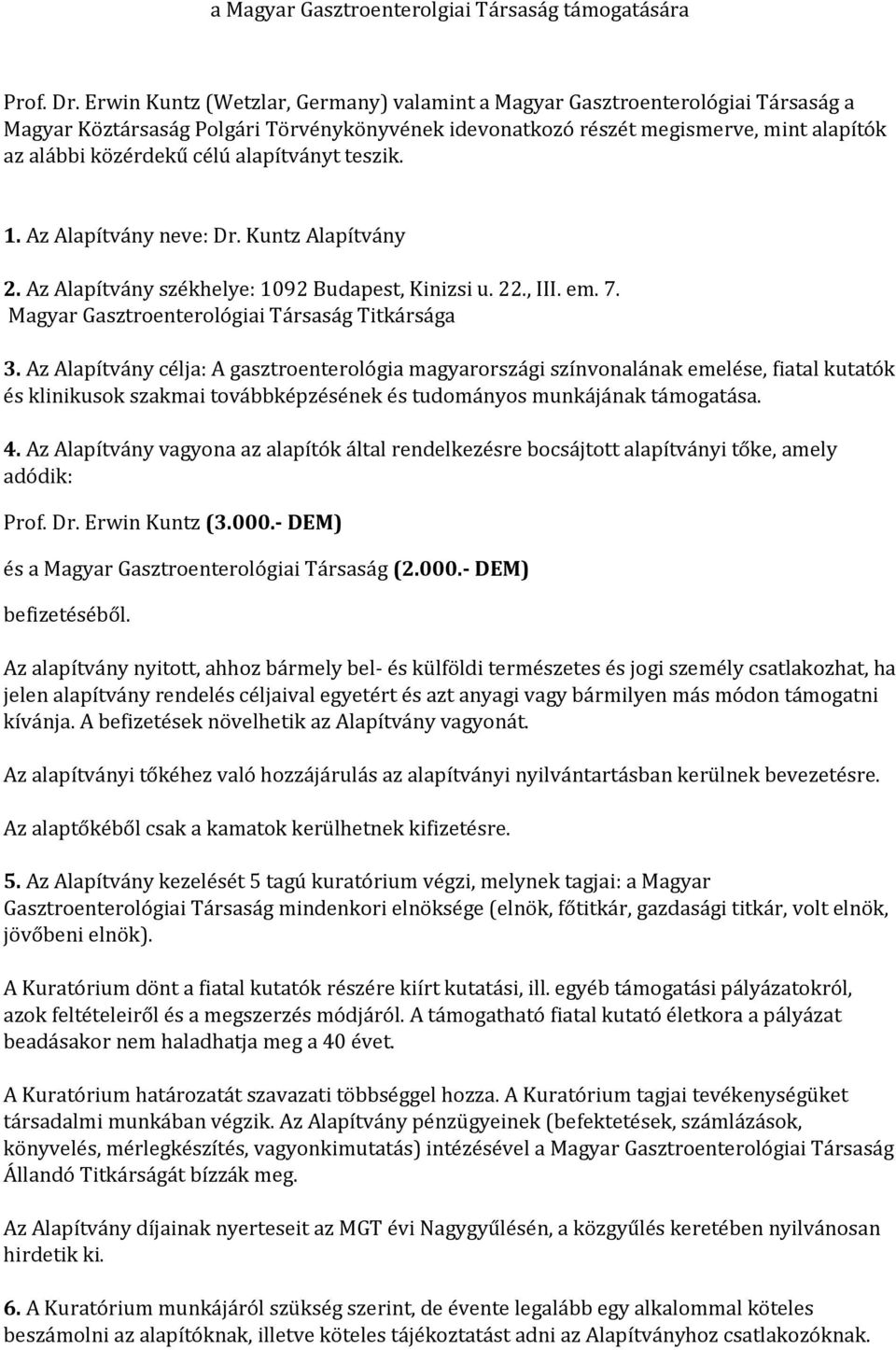 a Magyar Gasztroenterolgiai Társaság támogatására

Prof. Dr. Erwin Kuntz (Wetzlar, Germany) valamint a Magyar Gasztroenterológiai Társaság a Magyar Köztársaság Polgári Törvénykönyvének idevonatkozó részét megismerve, mint alapítók az alábbi közérdekű célú alapítványt teszik.

1. Az Alapítvány neve: Dr. Kuntz Alapítvány

2. Az Alapítvány székhelye: 1092 Budapest, Kinizsi u. 22., III. em. 7. Magyar Gasztroenterológiai Társaság Titkársága

3. Az Alapítvány célja: A gasztroenterológia magyarországi színvonalának emelése, fiatal kutatók és klinikusok szakmai továbbképzésének és tudományos munkájának támogatása.

4. Az Alapítvány vagyona az alapítók által rendelkezésre bocsájtott alapítványi tőke, amely adódik:

Prof. Dr. Erwin Kuntz (3.000.- DEM)

és a Magyar Gasztroenterológiai Társaság (2.000.- DEM)

befizetéséből.

Az alapítvány nyitott, ahhoz bármely bel- és külföldi természetes és jogi személy csatlakozhat, ha jelen alapítvány rendelés céljaival egyetért és azt anyagi vagy bármilyen más módon támogatni kívánja. A befizetések növelhetik az Alapítvány vagyonát.

Az alapítványi tőkéhez való hozzájárulás az alapítványi nyilvántartásban kerülnek bevezetésre.

Az alaptőkéből csak a kamatok kerülhetnek kifizetésre.

5. Az Alapítvány kezelését 5 tagú kuratórium végzi, melynek tagjai: a Magyar Gasztroenterológiai Társaság mindenkori elnöksége (elnök, főtitkár, gazdasági titkár, volt elnök, jövőbeni elnök).

A Kuratórium dönt a fiatal kutatók részére kiírt kutatási, ill. egyéb támogatási pályázatokról, azok feltételeiről és a megszerzés módjáról. A támogatható fiatal kutató életkora a pályázat beadásakor nem haladhatja meg a 40 évet.

A Kuratórium határozatát szavazati többséggel hozza. A Kuratórium tagjai tevékenységüket társadalmi munkában végzik. Az Alapítvány pénzügyeinek (befektetések, számlázások, könyvelés, mérlegkészítés, vagyonkimutatás) intézésével a Magyar Gasztroenterológiai Társaság Állandó Titkárságát bízzák meg.

Az Alapítvány díjainak nyerteseit az MGT évi Nagygyűlésén, a közgyűlés keretében nyilvánosan hirdetik ki.

6. A Kuratórium munkájáról szükség szerint, de évente legalább egy alkalommal köteles beszámolni az alapítóknak, illetve köteles tájékoztatást adni az Alapítványhoz csatlakozóknak.